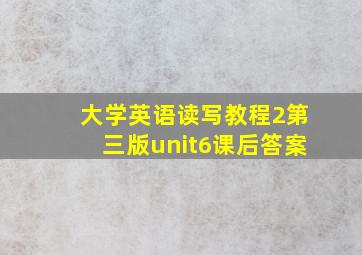 大学英语读写教程2第三版unit6课后答案